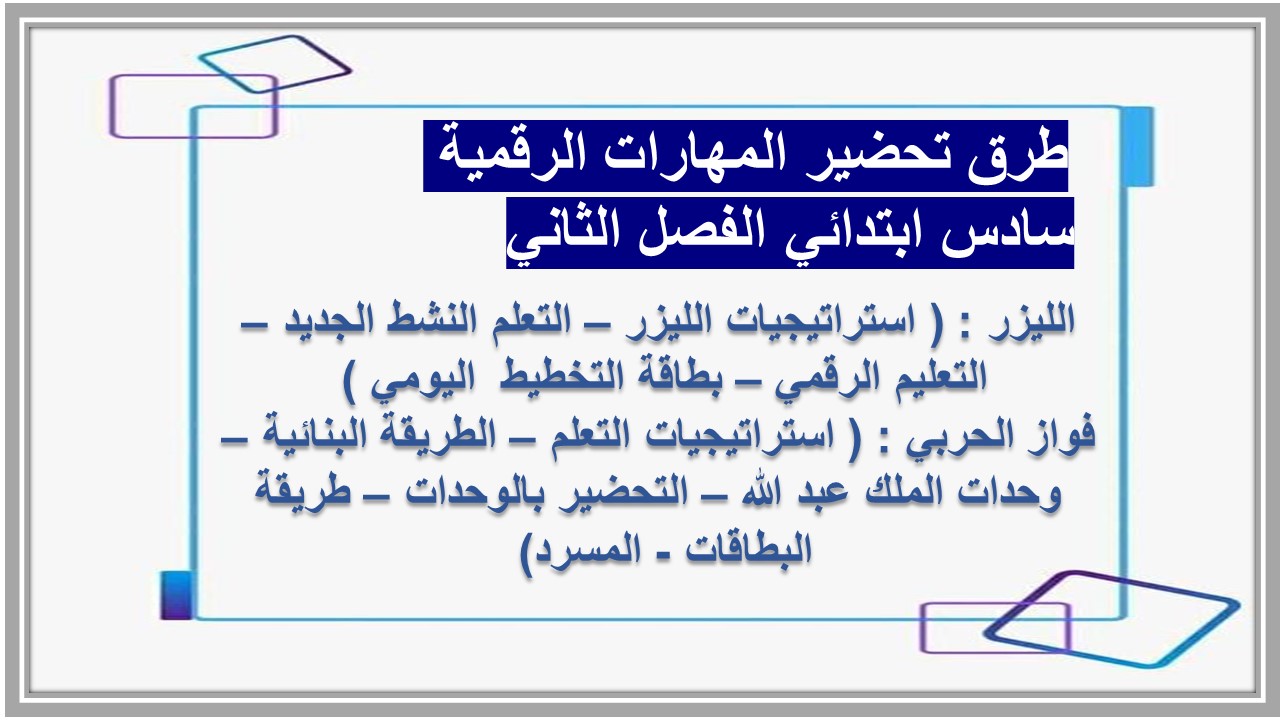 طرق تحضير المهارات الرقمية
سادس ابتدائي الفصل الثاني

الليزر : ( استراتيجيات الليزر – التعلم النشط الجديد – التعليم الرقمي – بطاقة التخطيط اليومي )
فواز الحربي : ( استراتيجيات التعلم – الطريقة البنائية – وحدات الملك عبد الله – التحضير بالوحدات – طريقة البطاقات - المسرد)